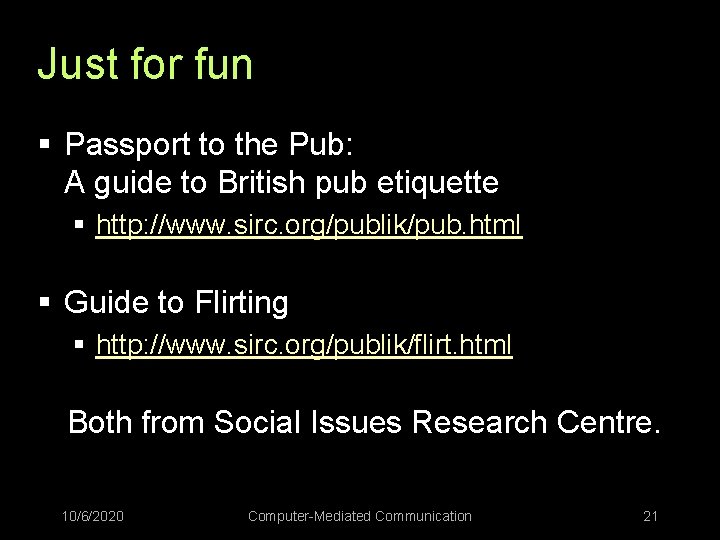 Just for fun

• Passport to the Pub: A guide to British pub etiquette
  • http://www.sirc.org/publik/pub.html

• Guide to Flirting
  • http://www.sirc.org/publik/flirt.html

Both from Social Issues Research Centre.

10/6/2020 Computer-Mediated Communication 21